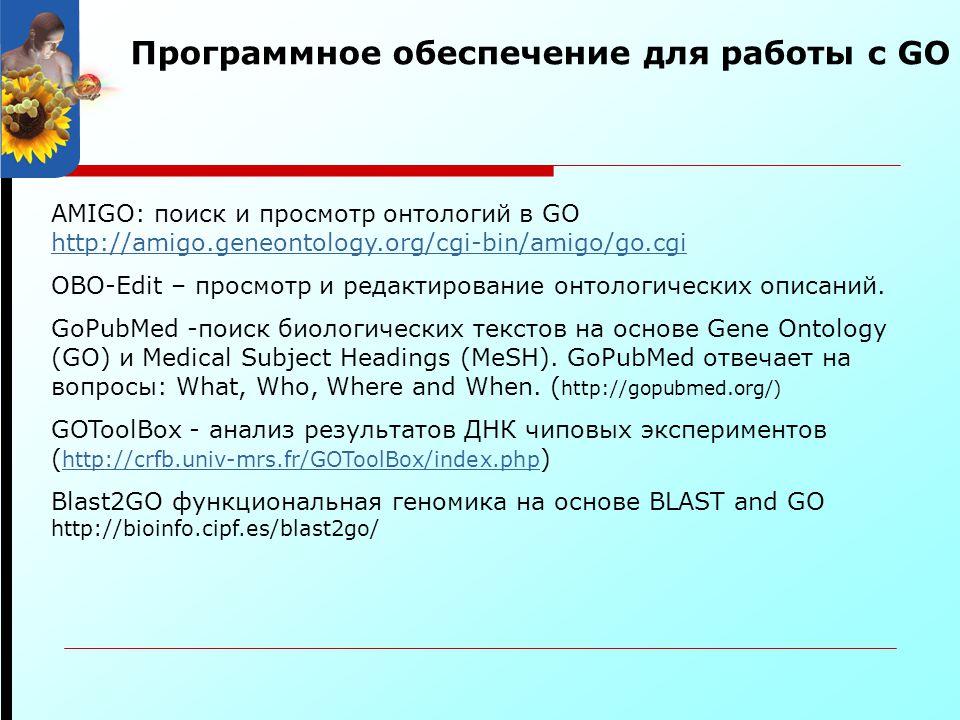 Программное обеспечение для работы с GO

AMIGO: поиск и просмотр онтологий в GO http://amigo.geneontology.org/cgi-bin/amigo/go.cgi

OBO-Edit – просмотр и редактирование онтологических описаний.

GoPubMed -поиск биологических текстов на основе Gene Ontology (GO) и Medical Subject Headings (MeSH). GoPubMed отвечает на вопросы: What, Who, Where and When. (http://gopubmed.org/)

GOToolBox - анализ результатов ДНК чиповых экспериментов (http://crfb.univ-mrs.fr/GOToolBox/index.php)

Blast2GO функциональная геномика на основе BLAST and GO http://bioinfo.cipf.es/blast2go/